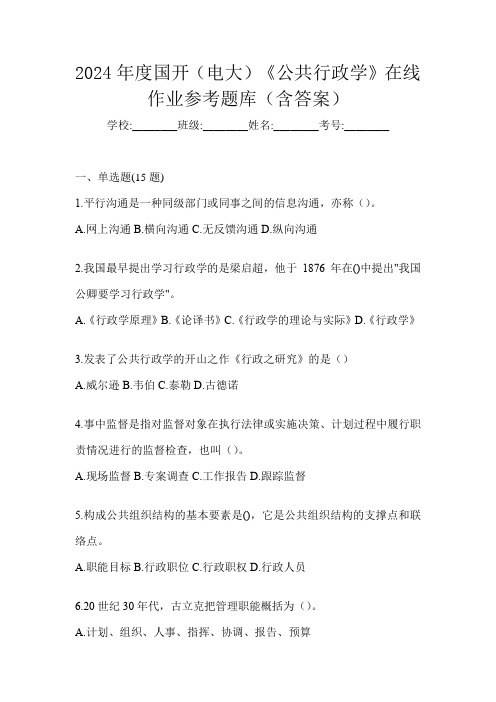 2024 年度国开（电大）《公共行政学》在线作业参考题库（含答案）

学校:________班级:________姓名:________考号:________

一、单选题(15 题)

1.平行沟通是一种同级部门或同事之间的信息沟通，亦称（）。

A.网上沟通 B.横向沟通 C.无反馈沟通 D.纵向沟通

2.我国最早提出学习行政学的是梁启超，他于 1876 年在()中提出"我国公卿要学习行政学"。

A.《行政学原理》B.《论译书》C.《行政学的理论与实际》D.《行政学》

3.发表了公共行政学的开山之作《行政之研究》的是（）

A.威尔逊 B.韦伯 C.泰勒 D.古德诺

4.事中监督是指对监督对象在执行法律或实施决策、计划过程中履行职责情况进行的监督检查，也叫（）。

A.现场监督 B.专案调查 C.工作报告 D.跟踪监督

5.构成公共组织结构的基本要素是()，它是公共组织结构的支撑点和联络点。

A.职能目标 B.行政职位 C.行政职权 D.行政人员

6.20 世纪 30 年代，古立克把管理职能概括为（）。

A.计划、组织、人事、指挥、协调、报告、预算